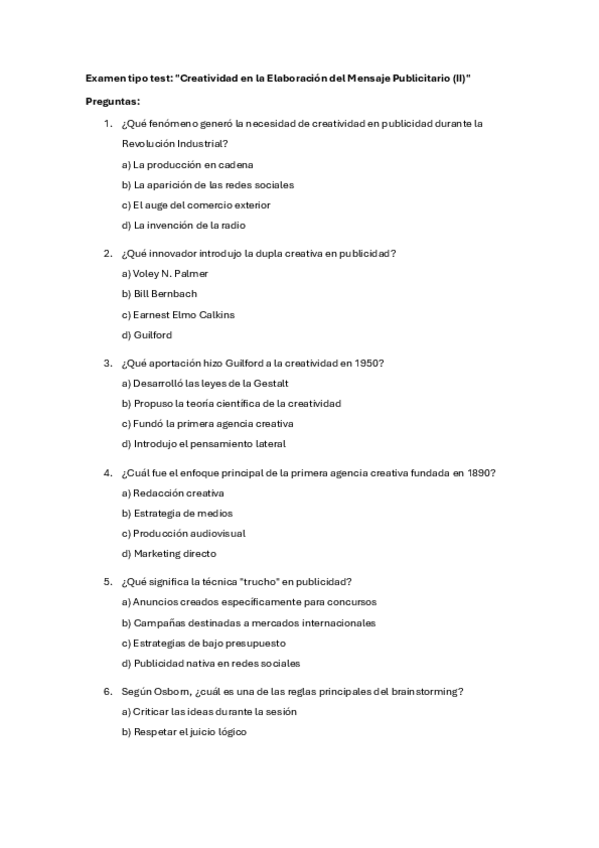 Examen tipo test: "Creatividad en la Elaboración del Mensaje Publicitario (II)"

Preguntas:

1. ¿Qué fenómeno generó la necesidad de creatividad en publicidad durante la Revolución Industrial?

a) La producción en cadena

b) La aparición de las redes sociales

c) El auge del comercio exterior

d) La invención de la radio

2. ¿Qué innovador introdujo la dupla creativa en publicidad?

a) Voley N. Palmer

b) Bill Bernbach

c) Earnest Elmo Calkins

d) Guilford

3. ¿Qué aportación hizo Guilford a la creatividad en 1950?

a) Desarrolló las leyes de la Gestalt

b) Propuso la teoría científica de la creatividad

c) Fundó la primera agencia creativa

d) Introdujo el pensamiento lateral

4. ¿Cuál fue el enfoque principal de la primera agencia creativa fundada en 1890?

a) Redacción creativa

b) Estrategia de medios

c) Producción audiovisual

d) Marketing directo

5. ¿Qué significa la técnica "trucho" en publicidad?

a) Anuncios creados específicamente para concursos

b) Campañas destinadas a mercados internacionales

c) Estrategias de bajo presupuesto

d) Publicidad nativa en redes sociales

6. Según Osborn, ¿cuál es una de las reglas principales del brainstorming?

a) Criticar las ideas durante la sesión

b) Respetar el juicio lógico